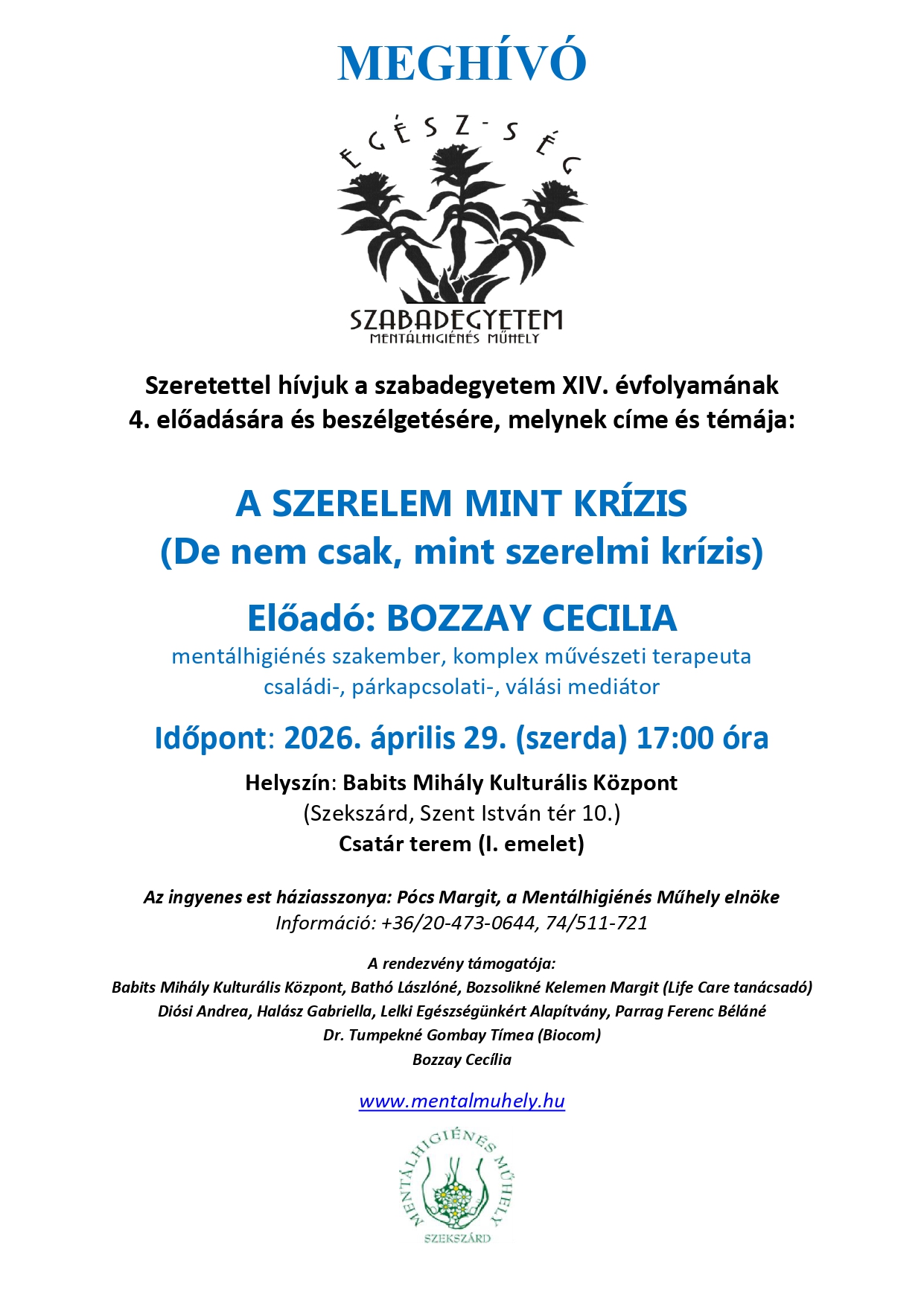 MEGHÍVÓ

EGÉSZ-SÉG

SZABADEGYETEM
MENTÁLHIGIÉNÉS MŰHELY

Szeretettel hívjuk a szabadegyetem XIV. évfolyamának 4. előadására és beszélgetésére, melynek címe és témája:

A SZERELEM MINT KRÍZIS
(De nem csak, mint szerelmi krízis)

Előadó: BOZZAY CECILIA
mentálhigiénés szakember, komplex művészeti terapeuta
családi-, párkapcsolati-, válási mediátor

Időpont: 2026. április 29. (szerda) 17:00 óra

Helyszín: Babits Mihály Kulturális Központ
(Szekszárd, Szent István tér 10.)
Csatár terem (I. emelet)

Az ingyenes est háziasszonya: Pócs Margit, a Mentálhigiénés Műhely elnöke
Információ: +36/20-473-0644, 74/511-721

A rendezvény támogatója:
Babits Mihály Kulturális Központ, Bathó Lászlóné, Bozsolikné Kelemen Margit (Life Care tanácsadó)
Diósi Andrea, Halász Gabriella, Lelki Egészségünkért Alapítvány, Parrag Ferenc Béláné
Dr. Tumpekné Gombay Tímea (Biocom)
Bozzay Cecília

www.mentalmuhely.hu

MENTÁLHIGIÉNÉS MŰHELY
SZEKSZÁRD